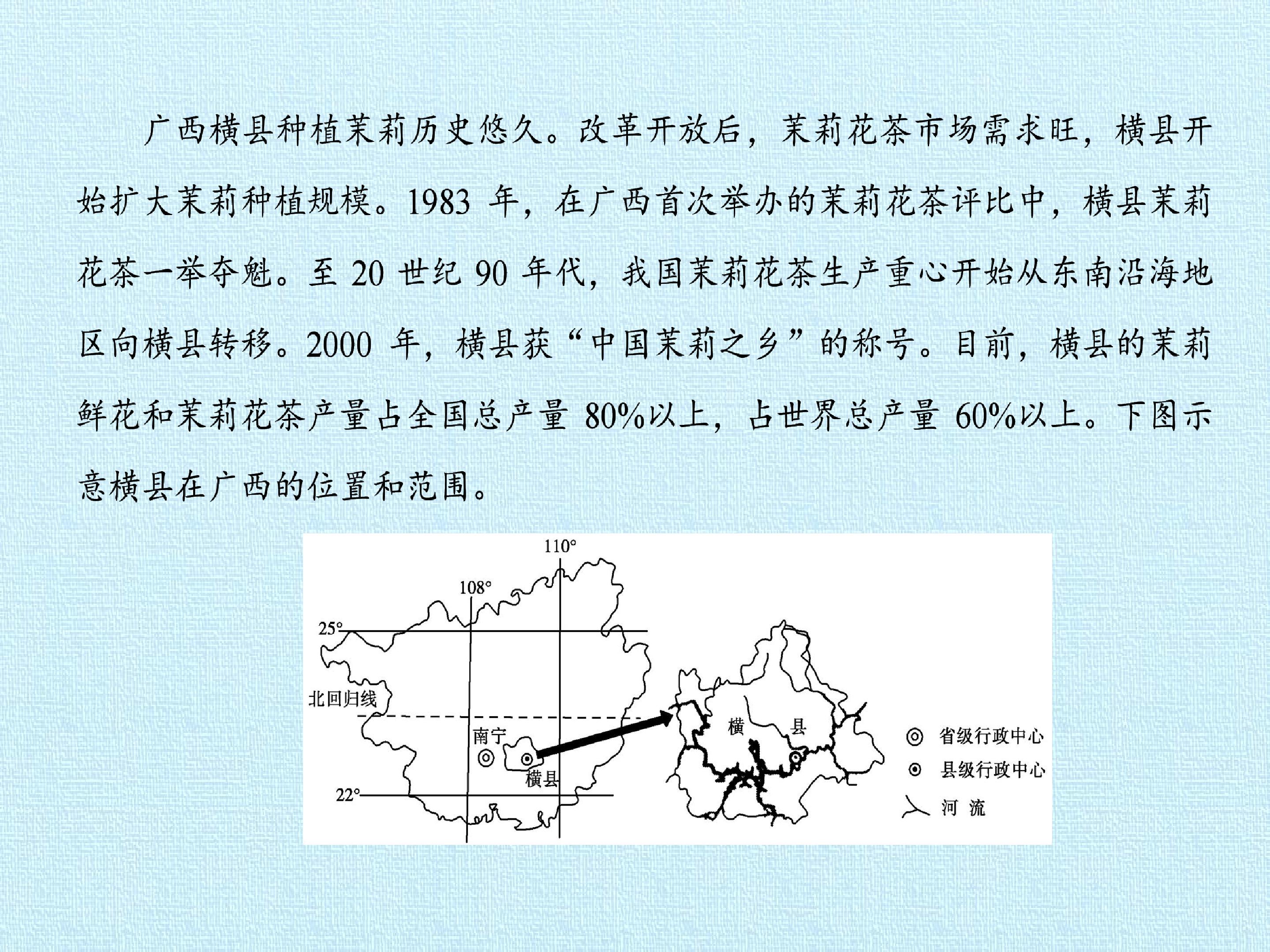 广西横县种植茉莉历史悠久。改革开放后，茉莉花茶市场需求旺，横县开始扩大茉莉种植规模。1983 年，在广西首次举办的茉莉花茶评比中，横县茉莉花茶一举夺魁。至 20 世纪 90 年代，我国茉莉花茶生产重心开始从东南沿海地区向横县转移。2000 年，横县获“中国茉莉之乡”的称号。目前，横县的茉莉鲜花和茉莉花茶产量占全国总产量 80%以上，占世界总产量 60%以上。下图示意横县在广西的位置和范围。

110°
108°
25°
北回归线
南宁
横县
22°
横 县
省级行政中心
县级行政中心
河 流